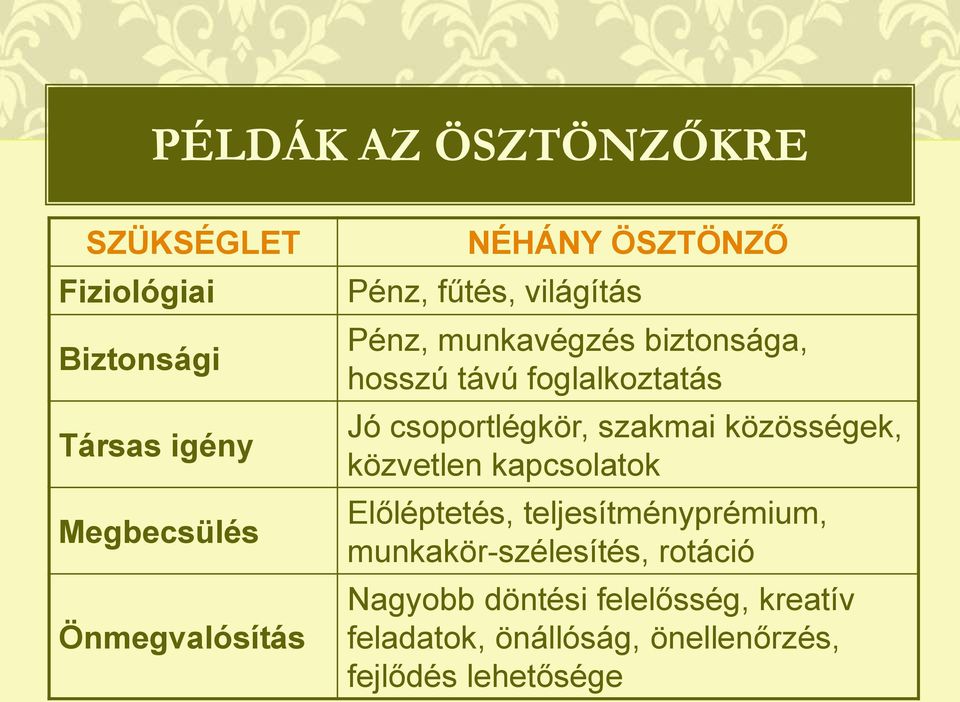 PÉLDÁK AZ ÖSZTÖNZŐKRE

| SZÜKSÉGLET | NÉHÁNY ÖSZTÖNZŐ |
|---|---|
| Fiziológiai | Pénz, fűtés, világítás |
| Biztonsági | Pénz, munkavégzés biztonsága, hosszú távú foglalkoztatás |
| Társas igény | Jó csoportlégkör, szakmai közösségek, közvetlen kapcsolatok |
| Megbecsülés | Előléptetés, teljesítményprémium, munkakör-szélesítés, rotáció |
| Önmegvalósítás | Nagyobb döntési felelősség, kreatív feladatok, önállóság, önellenőrzés, fejlődés lehetősége |